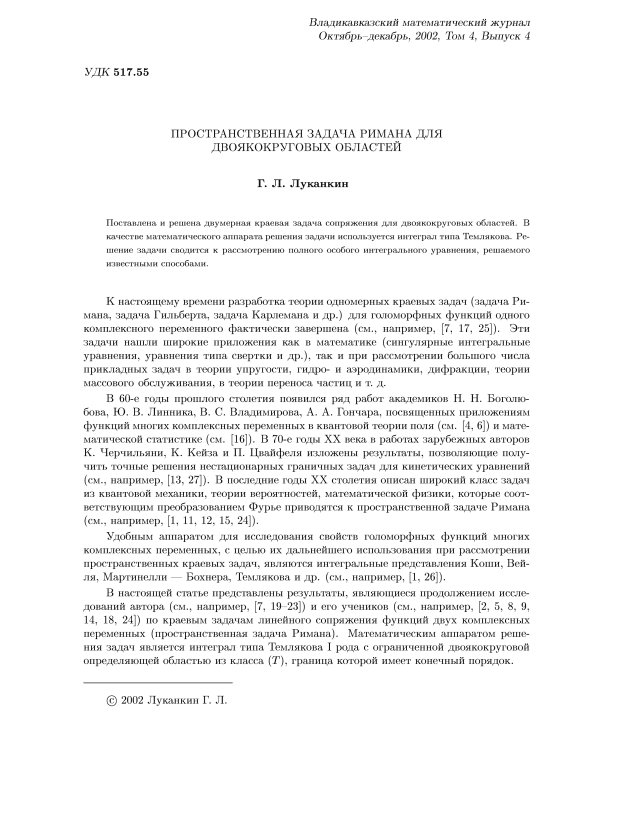 Владикавказский математический журнал
Октябрь–декабрь, 2002, Том 4, Выпуск 4

УДК 517.55

ПРОСТРАНСТВЕННАЯ ЗАДАЧА РИМАНА ДЛЯ ДВОЯКОКРУГОВЫХ ОБЛАСТЕЙ

Г. Л. Луканкин

Поставлена и решена двумерная краевая задача сопряжения для двоякокруговых областей. В качестве математического аппарата решения задачи используется интеграл типа Темлякова. Решение задачи сводится к рассмотрению полного особого интегрального уравнения, решаемого известными способами.

К настоящему времени разработка теории одномерных краевых задач (задача Римана, задача Гильберта, задача Карлемана и др.) для голоморфных функций одного комплексного переменного фактически завершена (см., например, [7, 17, 25]). Эти задачи нашли широкие приложения как в математике (сингулярные интегральные уравнения, уравнения типа свертки и др.), так и при рассмотрении большого числа прикладных задач в теории упругости, гидро- и аэродинамики, дифракции, теории массового обслуживания, в теории переноса частиц и т. д.

В 60-е годы прошлого столетия появился ряд работ академиков Н. Н. Боголюбова, Ю. В. Линника, В. С. Владимирова, А. А. Гончара, посвященных приложениям функций многих комплексных переменных в квантовой теории поля (см. [4, 6]) и математической статистике (см. [16]). В 70-е годы XX века в работах зарубежных авторов К. Черчильяни, К. Кейза и П. Цвайфеля изложены результаты, позволяющие получить точные решения нестационарных граничных задач для кинетических уравнений (см., например, [13, 27]). В последние годы XX столетия описан широкий класс задач из квантовой механики, теории вероятностей, математической физики, которые соответствующим преобразованием Фурье приводятся к пространственной задаче Римана (см., например, [1, 11, 12, 15, 24]).

Удобным аппаратом для исследования свойств голоморфных функций многих комплексных переменных, с целью их дальнейшего использования при рассмотрении пространственных краевых задач, являются интегральные представления Коши, Вейля, Мартинелли — Бохнера, Темлякова и др. (см., например, [1, 26]).

В настоящей статье представлены результаты, являющиеся продолжением исследований автора (см., например, [7, 19–23]) и его учеников (см., например, [2, 5, 8, 9, 14, 18, 24]) по краевым задачам линейного сопряжения функций двух комплексных переменных (пространственная задача Римана). Математическим аппаратом решения задач является интеграл типа Темлякова I рода с ограниченной двоякокруговой определяющей областью из класса $(T)$, граница которой имеет конечный порядок.

© 2002 Луканкин Г. Л.